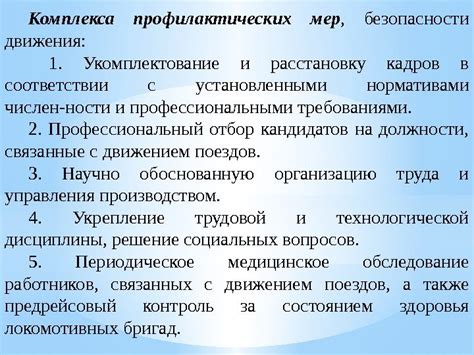 Комплекса профилактических мер, безопасности движения:

1. Укомплектование и расстановку кадров в соответствии с установленными нормативами числен-ности и профессиональными требованиями.

2. Профессиональный отбор кандидатов на должности, связанные с движением поездов.

3. Научно обоснованную организацию труда и управления производством.

4. Укрепление трудовой и технологической дисциплины, решение социальных вопросов.

5. Периодическое медицинское обследование работников, связанных с движением поездов, а также предрейсовый контроль за состоянием здоровья локомотивных бригад.